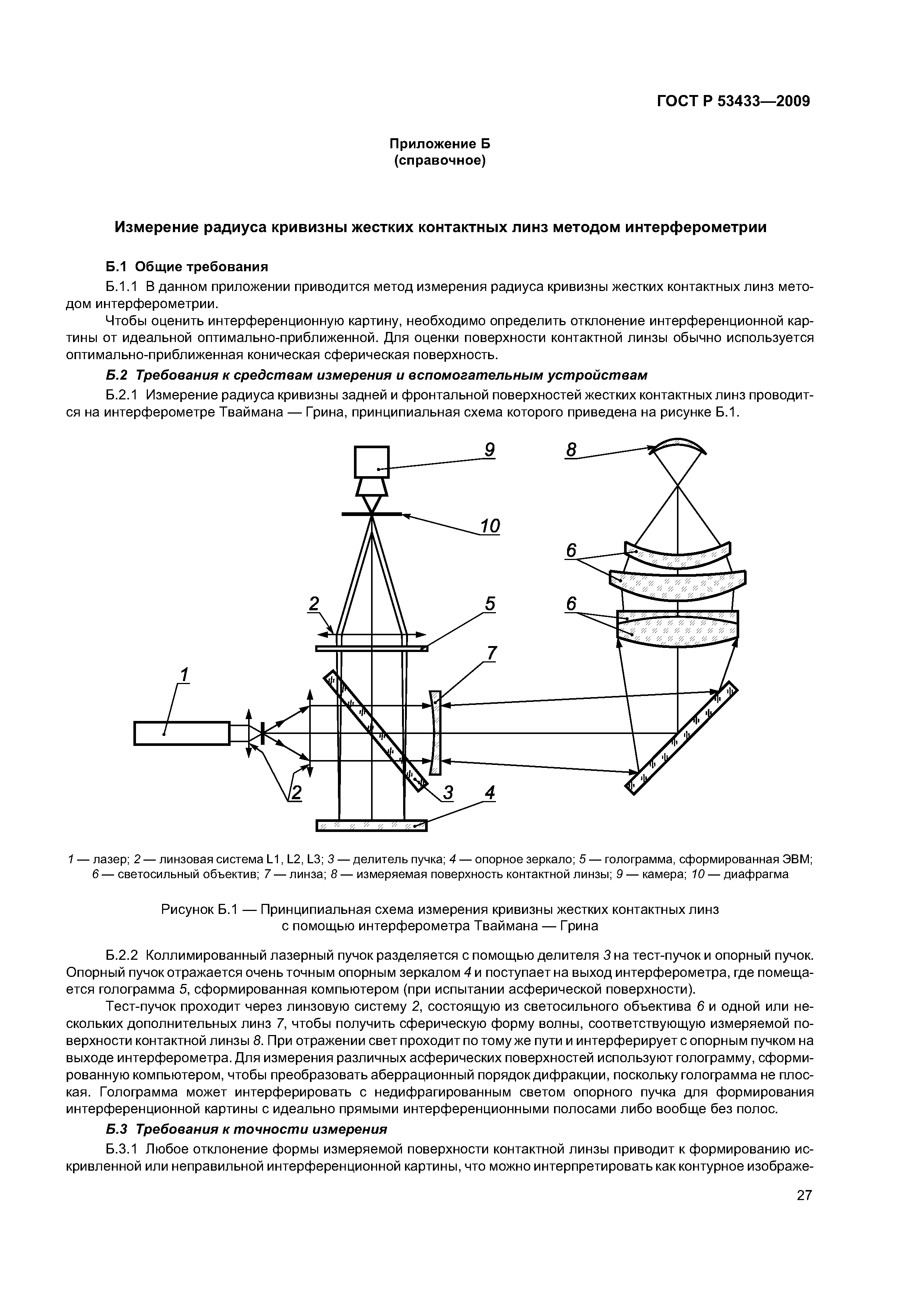 ГОСТ Р 53433—2009

Приложение Б
(справочное)

Измерение радиуса кривизны жестких контактных линз методом интерферометрии

Б.1 Общие требования

Б.1.1 В данном приложении приводится метод измерения радиуса кривизны жестких контактных линз методом интерферометрии.

Чтобы оценить интерференционную картину, необходимо определить отклонение интерференционной картины от идеальной оптимально-приближенной. Для оценки поверхности контактной линзы обычно используется оптимально-приближенная коническая сферическая поверхность.

Б.2 Требования к средствам измерения и вспомогательным устройствам

Б.2.1 Измерение радиуса кривизны задней и фронтальной поверхностей жестких контактных линз проводится на интерферометре Тваймана — Грина, принципиальная схема которого приведена на рисунке Б.1.

9
8
10
6
2
5
6
7
1
2
3
4

1 — лазер; 2 — линзовая система L1, L2, L3; 3 — делитель пучка; 4 — опорное зеркало; 5 — голограмма, сформированная ЭВМ; 6 — светосильный объектив; 7 — линза; 8 — измеряемая поверхность контактной линзы; 9 — камера; 10 — диафрагма

Рисунок Б.1 — Принципиальная схема измерения кривизны жестких контактных линз с помощью интерферометра Тваймана — Грина

Б.2.2 Коллимированный лазерный пучок разделяется с помощью делителя 3 на тест-пучок и опорный пучок. Опорный пучок отражается очень точным опорным зеркалом 4 и поступает на выход интерферометра, где помещается голограмма 5, сформированная компьютером (при испытании асферической поверхности).

Тест-пучок проходит через линзовую систему 2, состоящую из светосильного объектива 6 и одной или нескольких дополнительных линз 7, чтобы получить сферическую форму волны, соответствующую измеряемой поверхности контактной линзы 8. При отражении свет проходит по тому же пути и интерферирует с опорным пучком на выходе интерферометра. Для измерения различных асферических поверхностей используют голограмму, сформированную компьютером, чтобы преобразовать аберрационный порядок дифракции, поскольку голограмма не плоская. Голограмма может интерферировать с недифрагированным светом опорного пучка для формирования интерференционной картины с идеально прямыми интерференционными полосами либо вообще без полос.

Б.3 Требования к точности измерения

Б.3.1 Любое отклонение формы измеряемой поверхности контактной линзы приводит к формированию искривленной или неправильной интерференционной картины, что можно интерпретировать как контурное изображе-

27